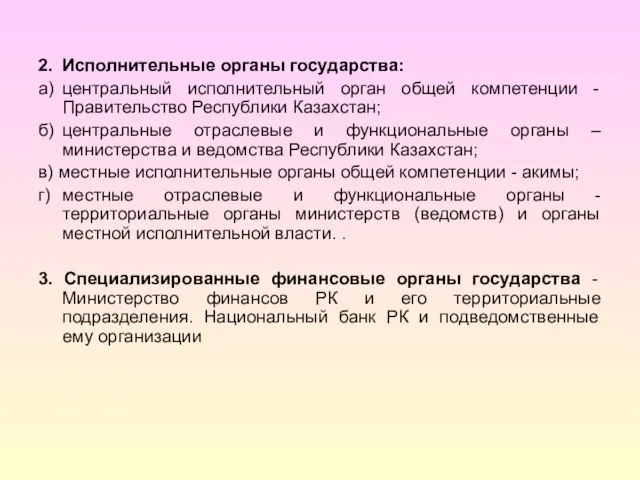 2. Исполнительные органы государства:

а) центральный исполнительный орган общей компетенции - Правительство Республики Казахстан;

б) центральные отраслевые и функциональные органы – министерства и ведомства Республики Казахстан;

в) местные исполнительные органы общей компетенции - акимы;

г) местные отраслевые и функциональные органы - территориальные органы министерств (ведомств) и органы местной исполнительной власти. .

3. Специализированные финансовые органы государства - Министерство финансов РК и его территориальные подразделения. Национальный банк РК и подведомственные ему организации